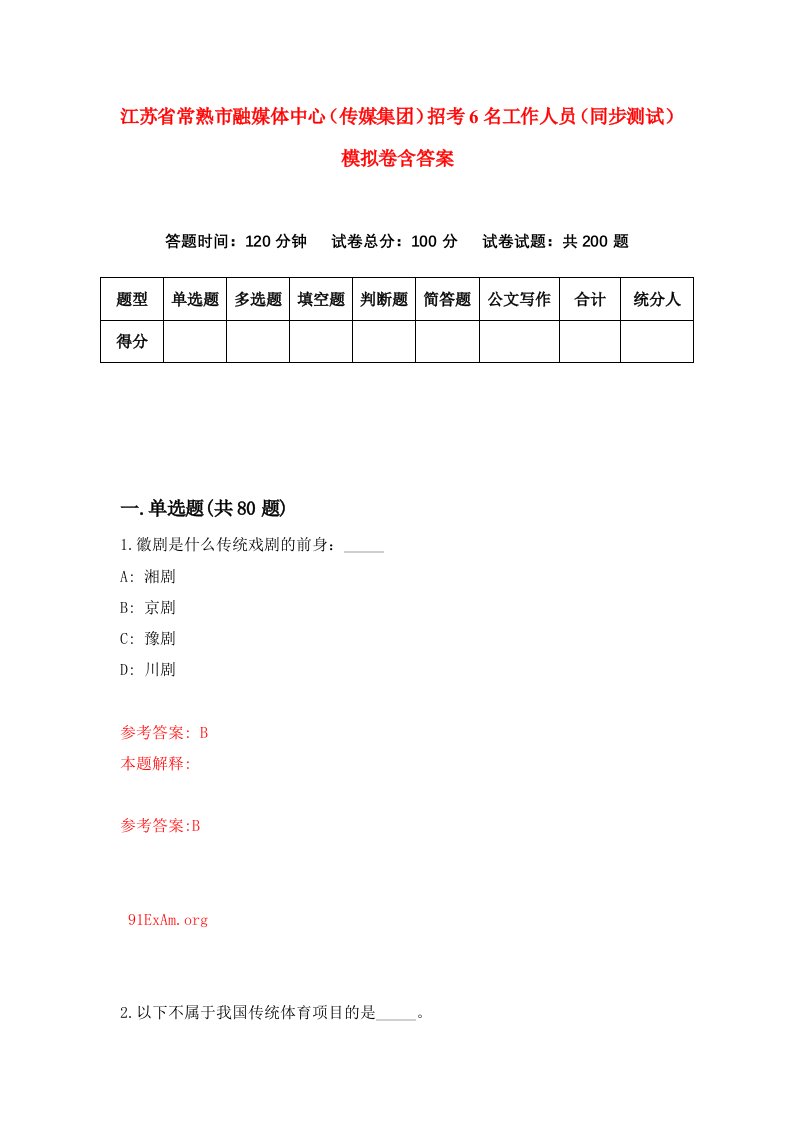 江苏省常熟市融媒体中心（传媒集团）招考6名工作人员（同步测试）模拟卷含答案

答题时间：120分钟　试卷总分：100分　试卷试题：共200题

| 题型 | 单选题 | 多选题 | 填空题 | 判断题 | 简答题 | 公文写作 | 合计 | 统分人 |
|---|---|---|---|---|---|---|---|---|
| 得分 | | | | | | | | |

一.单选题(共80题)

1.徽剧是什么传统戏剧的前身：_____

A: 湘剧

B: 京剧

C: 豫剧

D: 川剧

参考答案: B

本题解释:

参考答案:B

91ExAm.org

2.以下不属于我国传统体育项目的是_____。